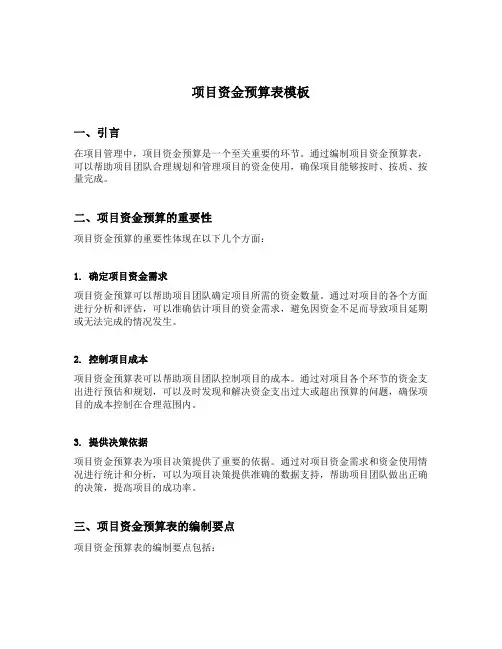 项目资金预算表模板

一、引言

在项目管理中，项目资金预算是一个至关重要的环节。通过编制项目资金预算表，可以帮助项目团队合理规划和管理项目的资金使用，确保项目能够按时、按质、按量完成。

二、项目资金预算的重要性

项目资金预算的重要性体现在以下几个方面：

1. 确定项目资金需求

项目资金预算可以帮助项目团队确定项目所需的资金数量。通过对项目的各个方面进行分析和评估，可以准确估计项目的资金需求，避免因资金不足而导致项目延期或无法完成的情况发生。

2. 控制项目成本

项目资金预算表可以帮助项目团队控制项目的成本。通过对项目各个环节的资金支出进行预估和规划，可以及时发现和解决资金支出过大或超出预算的问题，确保项目的成本控制在合理范围内。

3. 提供决策依据

项目资金预算表为项目决策提供了重要的依据。通过对项目资金需求和资金使用情况进行统计和分析，可以为项目决策提供准确的数据支持，帮助项目团队做出正确的决策，提高项目的成功率。

三、项目资金预算表的编制要点

项目资金预算表的编制要点包括：